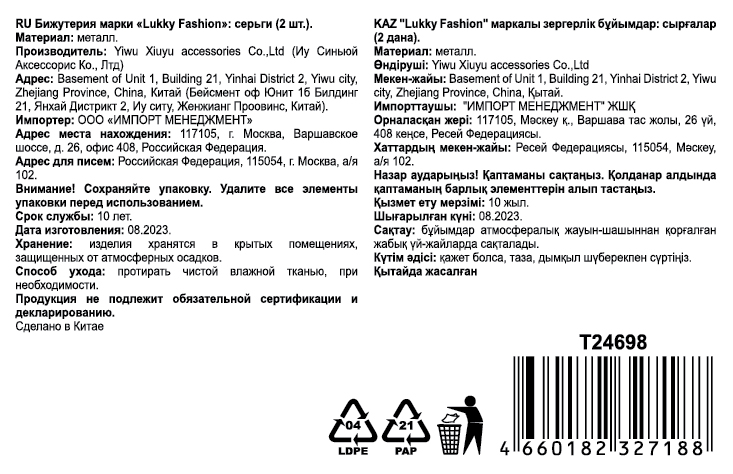 RU Бижутерия марки «Lukky Fashion»: серьги (2 шт.).
Материал: металл.
Производитель: Yiwu Xiuyu accessories Co.,Ltd (Иу Синьюй Аксессорис Ко., Лтд)
Адрес: Basement of Unit 1, Building 21, Yinhai District 2, Yiwu city, Zhejiang Province, China, Китай (Бейсмент оф Юнит 1б Билдинг 21, Янхай Дистрикт 2, Иу ситу, Женжианг Проовинс, Китай).
Импортер: ООО «ИМПОРТ МЕНЕДЖМЕНТ»
Адрес места нахождения: 117105, г. Москва, Варшавское шоссе, д. 26, офис 408, Российская Федерация.
Адрес для писем: Российская Федерация, 115054, г. Москва, а/я 102.
Внимание! Сохраняйте упаковку. Удалите все элементы упаковки перед использованием.
Срок службы: 10 лет.
Дата изготовления: 08.2023.
Хранение: изделия хранятся в крытых помещениях, защищенных от атмосферных осадков.
Способ ухода: протирать чистой влажной тканью, при необходимости.
Продукция не подлежит обязательной сертификации и декларированию.
Сделано в Китае

KAZ "Lukky Fashion" маркалы зергерлік бұйымдар: сырғалар (2 дана).
Материал: металл.
Өндіруші: Yiwu Xiuyu accessories Co.,Ltd
Мекен-жайы: Basement of Unit 1, Building 21, Yinhai District 2, Yiwu city, Zhejiang Province, China, Қытай.
Импорттаушы: "ИМПОРТ МЕНЕДЖМЕНТ" ЖШҚ
Орналасқан жері: 117105, Мәскеу қ., Варшава тас жолы, 26 үй, 408 кеңсе, Ресей Федерациясы.
Хаттардың мекен-жайы: Ресей Федерациясы, 115054, Мәскеу, а/я 102.
Назар аударыңыз! Қаптаманы сақтаңыз. Қолданар алдында қаптаманың барлық элементтерін алып тастаңыз.
Қызмет ету мерзімі: 10 жыл.
Шығарылған күні: 08.2023.
Сақтау: бұйымдар атмосфералық жауын-шашыннан қорғалған жабық үй-жайларда сақталады.
Күтім әдісі: қажет болса, таза, дымқыл шүберекпен сүртіңіз.
Қытайда жасалған

T24698

04
LDPE
21
PAP

4 660182 327188